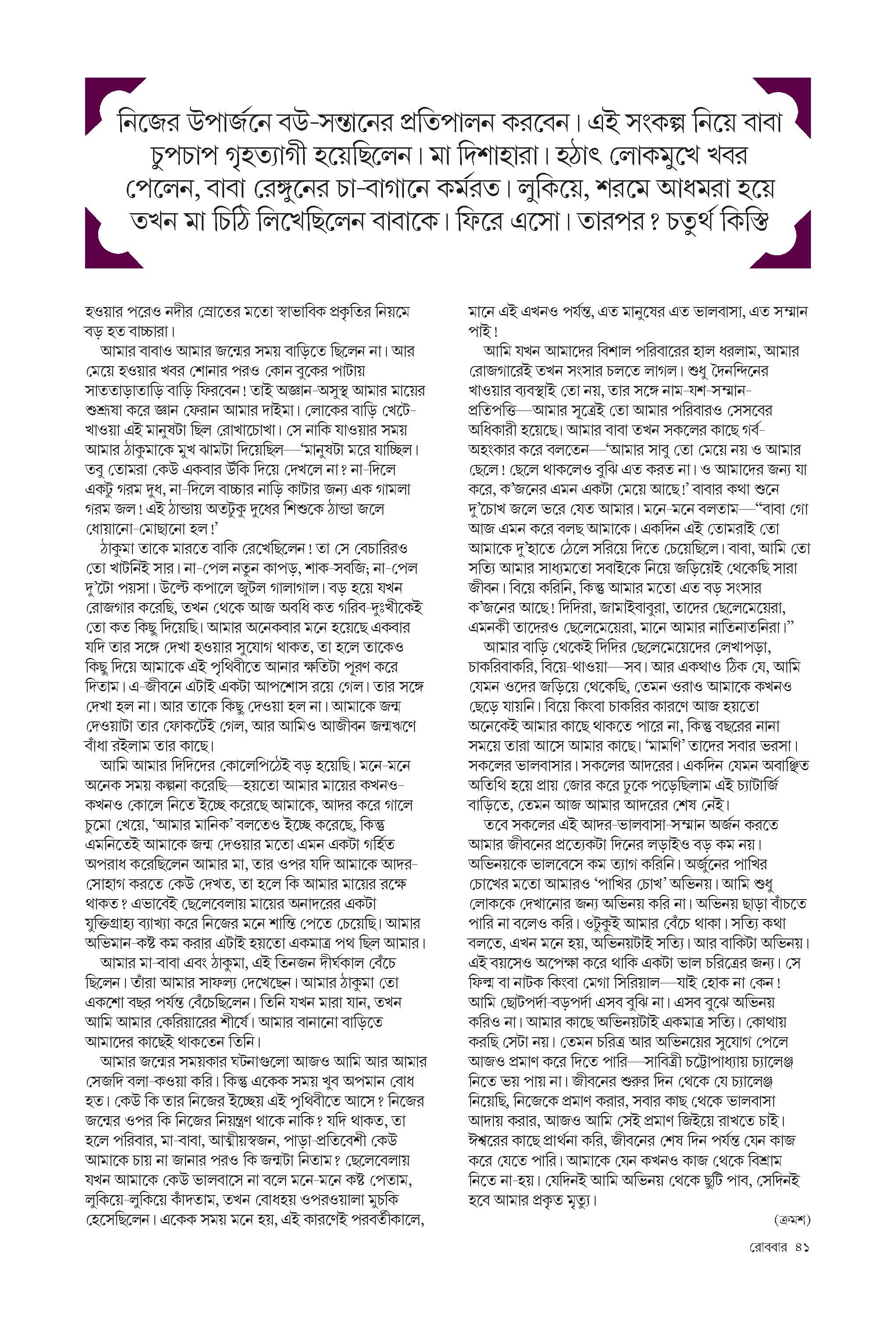 নিজের উপার্জনে বউ-সন্তানের প্রতিপালন করবেন। এই সংকল্প নিয়ে বাবা চুপচাপ গৃহত্যাগী হয়েছিলেন। মা দিশাহারা। হঠাৎ লোকমুখে খবর পেলেন, বাবা রেঙ্গুনের চা-বাগানে কর্মরত। লুকিয়ে, শরমে আধমরা হয়ে তখন মা চিঠি লিখেছিলেন বাবাকে। ফিরে এসো। তারপর? চতুর্থ কিস্তি

হওয়ার পরেও নদীর স্রোতের মতো স্বাভাবিক প্রকৃতির নিয়মে বড় হত বাচ্চারা।

আমার বাবাও আমার জন্মের সময় বাড়িতে ছিলেন না। আর মেয়ে হওয়ার খবর শোনার পরও কোন বুকের পাটায় সাততাড়াতাড়ি বাড়ি ফিরবেন! তাই অজ্ঞান-অসুস্থ আমার মায়ের শুশ্রূষা করে জ্ঞান ফেরান আমার দাইমা। লোকের বাড়ি খেটে-খাওয়া এই মানুষটা ছিল রোখাচোখা। সে নাকি যাওয়ার সময় আমার ঠাকুমাকে মুখ ঝামটা দিয়েছিল—'মানুষটা মরে যাচ্ছিল। তবু তোমরা কেউ একবার উঁকি দিয়ে দেখলে না? না-দিলে একটু গরম দুধ, না-দিলে বাচ্চার নাড়ি কাটার জন্য এক গামলা গরম জল! এই ঠান্ডায় অতটুকু দুধের শিশুকে ঠান্ডা জলে ধোয়ানো-মোছানো হল!'

ঠাকুমা তাকে মারতে বাকি রেখেছিলেন! তা সে বেচারিরও তো খাটনিই সার। না-পেল নতুন কাপড়, শাক-সবজি; না-পেল দু'টো পয়সা। উল্টে কপালে জুটল গালাগাল। বড় হয়ে যখন রোজগার করেছি, তখন থেকে আজ অবধি কত গরিব-দুঃখীকেই তো কত কিছু দিয়েছি। আমার অনেকবার মনে হয়েছে একবার যদি তার সঙ্গে দেখা হওয়ার সুযোগ থাকত, তা হলে তাকেও কিছু দিয়ে আমাকে এই পৃথিবীতে আনার ক্ষতিটা পূরণ করে দিতাম। এ-জীবনে এটাই একটা আপশোস রয়ে গেল। তার সঙ্গে দেখা হল না। আর তাকে কিছু দেওয়া হল না। আমাকে জন্ম দেওয়াটা তার ফোকটেই গেল, আর আমিও আজীবন জন্মঋণে বাঁধা রইলাম তার কাছে।

আমি আমার দিদিদের কোলেপিঠেই বড় হয়েছি। মনে-মনে অনেক সময় কল্পনা করেছি—হয়তো আমার মায়ের কখনও-কখনও কোলে নিতে ইচ্ছে করেছে আমাকে, আদর করে গালে চুমো খেয়ে, 'আমার মানিক' বলতেও ইচ্ছে করেছে, কিন্তু এমনিতেই আমাকে জন্ম দেওয়ার মতো এমন একটা গর্হিত অপরাধ করেছিলেন আমার মা, তার ওপর যদি আমাকে আদর-সোহাগ করতে কেউ দেখত, তা হলে কি আমার মায়ের রক্ষে থাকত? এভাবেই ছেলেবেলায় মায়ের অনাদরের একটা যুক্তিগ্রাহ্য ব্যাখ্যা করে নিজের মনে শান্তি পেতে চেয়েছি। আমার অভিমান-কষ্ট কম করার এটাই হয়তো একমাত্র পথ ছিল আমার।

আমার মা-বাবা এবং ঠাকুমা, এই তিনজন দীর্ঘকাল বেঁচে ছিলেন। তাঁরা আমার সাফল্য দেখেছেন। আমার ঠাকুমা তো একশো বছর পর্যন্ত বেঁচেছিলেন। তিনি যখন মারা যান, তখন আমি আমার কেরিয়ারের শীর্ষে। আমার বানানো বাড়িতে আমাদের কাছেই থাকতেন তিনি।

আমার জন্মের সময়কার ঘটনাগুলো আজও আমি আর আমার সেজদি বলা-কওয়া করি। কিন্তু একেক সময় খুব অপমান বোধ হত। কেউ কি তার নিজের ইচ্ছেয় এই পৃথিবীতে আসে? নিজের জন্মের ওপর কি নিজের নিয়ন্ত্রণ থাকে নাকি? যদি থাকত, তা হলে পরিবার, মা-বাবা, আত্মীয়স্বজন, পাড়া-প্রতিবেশী কেউ আমাকে চায় না জানার পরও কি জন্মটা নিতাম? ছেলেবেলায় যখন আমাকে কেউ ভালবাসে না বলে মনে-মনে কষ্ট পেতাম, লুকিয়ে-লুকিয়ে কাঁদতাম, তখন বোধহয় ওপরওয়ালা মুচকি হেসেছিলেন। একেক সময় মনে হয়, এই কারণেই পরবর্তীকালে, মানে এই এখনও পর্যন্ত, এত মানুষের এত ভালবাসা, এত সম্মান পাই!

আমি যখন আমাদের বিশাল পরিবারের হাল ধরলাম, আমার রোজগারেই তখন সংসার চলতে লাগল। শুধু দৈনন্দিনের খাওয়ার ব্যবস্থাই তো নয়, তার সঙ্গে নাম-যশ-সম্মান-প্রতিপত্তি—আমার সূত্রেই তো আমার পরিবারও সেসবের অধিকারী হয়েছে। আমার বাবা তখন সকলের কাছে গর্ব-অহংকার করে বলতেন—'আমার সাবু তো মেয়ে নয় ও আমার ছেলে! ছেলে থাকলেও বুঝি এত করত না। ও আমাদের জন্য যা করে, ক'জনের এমন একটা মেয়ে আছে!' বাবার কথা শুনে দু'চোখ জলে ভরে যেত আমার। মনে-মনে বলতাম—"বাবা গো আজ এমন করে বলছ আমাকে। একদিন এই তোমরাই তো আমাকে দু'হাতে ঠেলে সরিয়ে দিতে চেয়েছিলে। বাবা, আমি তো সত্যি আমার সাধ্যমতো সবাইকে নিয়ে জড়িয়েই থেকেছি সারা জীবন। বিয়ে করিনি, কিন্তু আমার মতো এত বড় সংসার ক'জনের আছে! দিদিরা, জামাইবাবুরা, তাদের ছেলেমেয়েরা, এমনকী তাদেরও ছেলেমেয়েরা, মানে আমার নাতিনাতনিরা।"

আমার বাড়ি থেকেই দিদির ছেলেমেয়েদের লেখাপড়া, চাকরিবাকরি, বিয়ে-থাওয়া—সব। আর একথাও ঠিক যে, আমি যেমন ওদের জড়িয়ে থেকেছি, তেমন ওরাও আমাকে কখনও ছেড়ে যায়নি। বিয়ে কিংবা চাকরির কারণে আজ হয়তো অনেকেই আমার কাছে থাকতে পারে না, কিন্তু বছরের নানা সময়ে তারা আসে আমার কাছে। 'মামণি' তাদের সবার ভরসা। সকলের ভালবাসার। সকলের আদরের। একদিন যেমন অবাঞ্ছিত অতিথি হয়ে প্রায় জোর করে ঢুকে পড়েছিলাম এই চ্যাটার্জি বাড়িতে, তেমন আজ আমার আদরের শেষ নেই।

তবে সকলের এই আদর-ভালবাসা-সম্মান অর্জন করতে আমার জীবনের প্রত্যেকটা দিনের লড়াইও বড় কম নয়। অভিনয়কে ভালবেসে কম ত্যাগ করিনি। অর্জুনের পাখির চোখের মতো আমারও 'পাখির চোখ' অভিনয়। আমি শুধু লোককে দেখানোর জন্য অভিনয় করি না। অভিনয় ছাড়া বাঁচতে পারি না বলেও করি। ওটুকুই আমার বেঁচে থাকা। সত্যি কথা বলতে, এখন মনে হয়, অভিনয়টাই সত্যি। আর বাকিটা অভিনয়। এই বয়সেও অপেক্ষা করে থাকি একটা ভাল চরিত্রের জন্য। সে ফিল্ম বা নাটক কিংবা মেগা সিরিয়াল—যাই হোক না কেন! আমি ছোটপর্দা-বড়পর্দা এসব বুঝি না। এসব বুঝে অভিনয় করিও না। আমার কাছে অভিনয়টাই একমাত্র সত্যি। কোথায় করছি সেটা নয়। তেমন চরিত্র আর অভিনয়ের সুযোগ পেলে আজও প্রমাণ করে দিতে পারি—সাবিত্রী চট্টোপাধ্যায় চ্যালেঞ্জ নিতে ভয় পায় না। জীবনের শুরুর দিন থেকে যে চ্যালেঞ্জ নিয়েছি, নিজেকে প্রমাণ করার, সবার কাছ থেকে ভালবাসা আদায় করার, আজও আমি সেই প্রমাণ জিইয়ে রাখতে চাই। ঈশ্বরের কাছে প্রার্থনা করি, জীবনের শেষ দিন পর্যন্ত যেন কাজ করে যেতে পারি। আমাকে যেন কখনও কাজ থেকে বিশ্রাম নিতে না-হয়। যেদিনই আমি অভিনয় থেকে ছুটি পাব, সেদিনই হবে আমার প্রকৃত মৃত্যু।

(ক্রমশ)

রোববার ৪১